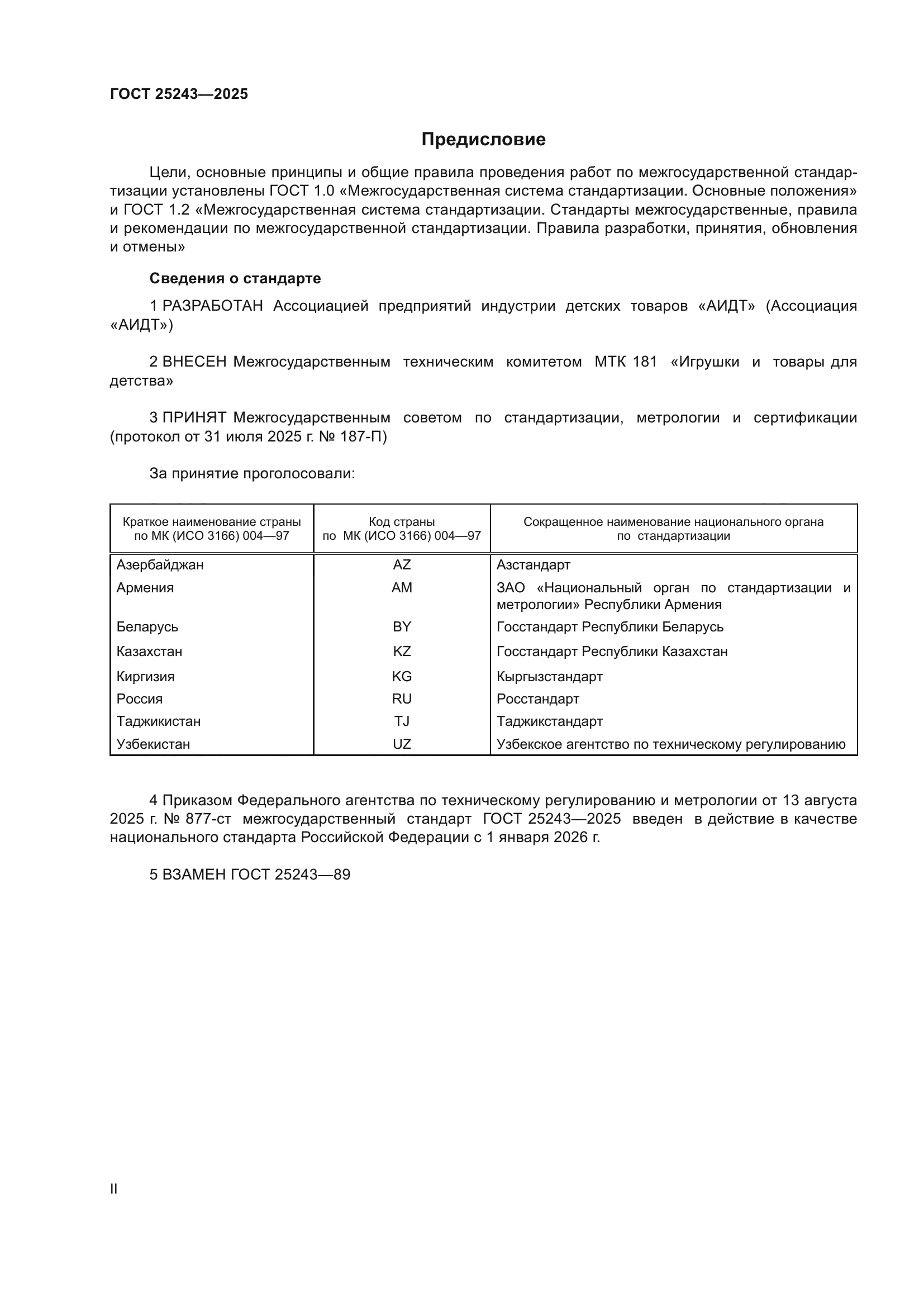 ГОСТ 25243—2025

Предисловие

Цели, основные принципы и общие правила проведения работ по межгосударственной стандартизации установлены ГОСТ 1.0 «Межгосударственная система стандартизации. Основные положения» и ГОСТ 1.2 «Межгосударственная система стандартизации. Стандарты межгосударственные, правила и рекомендации по межгосударственной стандартизации. Правила разработки, принятия, обновления и отмены»

Сведения о стандарте

1 РАЗРАБОТАН Ассоциацией предприятий индустрии детских товаров «АИДТ» (Ассоциация «АИДТ»)

2 ВНЕСЕН Межгосударственным техническим комитетом МТК 181 «Игрушки и товары для детства»

3 ПРИНЯТ Межгосударственным советом по стандартизации, метрологии и сертификации (протокол от 31 июля 2025 г. № 187-П)

За принятие проголосовали:

| Краткое наименование страны по МК (ИСО 3166) 004—97 | Код страны по МК (ИСО 3166) 004—97 | Сокращенное наименование национального органа по стандартизации |
|---|---|---|
| Азербайджан | AZ | Азстандарт |
| Армения | AM | ЗАО «Национальный орган по стандартизации и метрологии» Республики Армения |
| Беларусь | BY | Госстандарт Республики Беларусь |
| Казахстан | KZ | Госстандарт Республики Казахстан |
| Киргизия | KG | Кыргызстандарт |
| Россия | RU | Росстандарт |
| Таджикистан | TJ | Таджикстандарт |
| Узбекистан | UZ | Узбекское агентство по техническому регулированию |

4 Приказом Федерального агентства по техническому регулированию и метрологии от 13 августа 2025 г. № 877-ст межгосударственный стандарт ГОСТ 25243—2025 введен в действие в качестве национального стандарта Российской Федерации с 1 января 2026 г.

5 ВЗАМЕН ГОСТ 25243—89

II